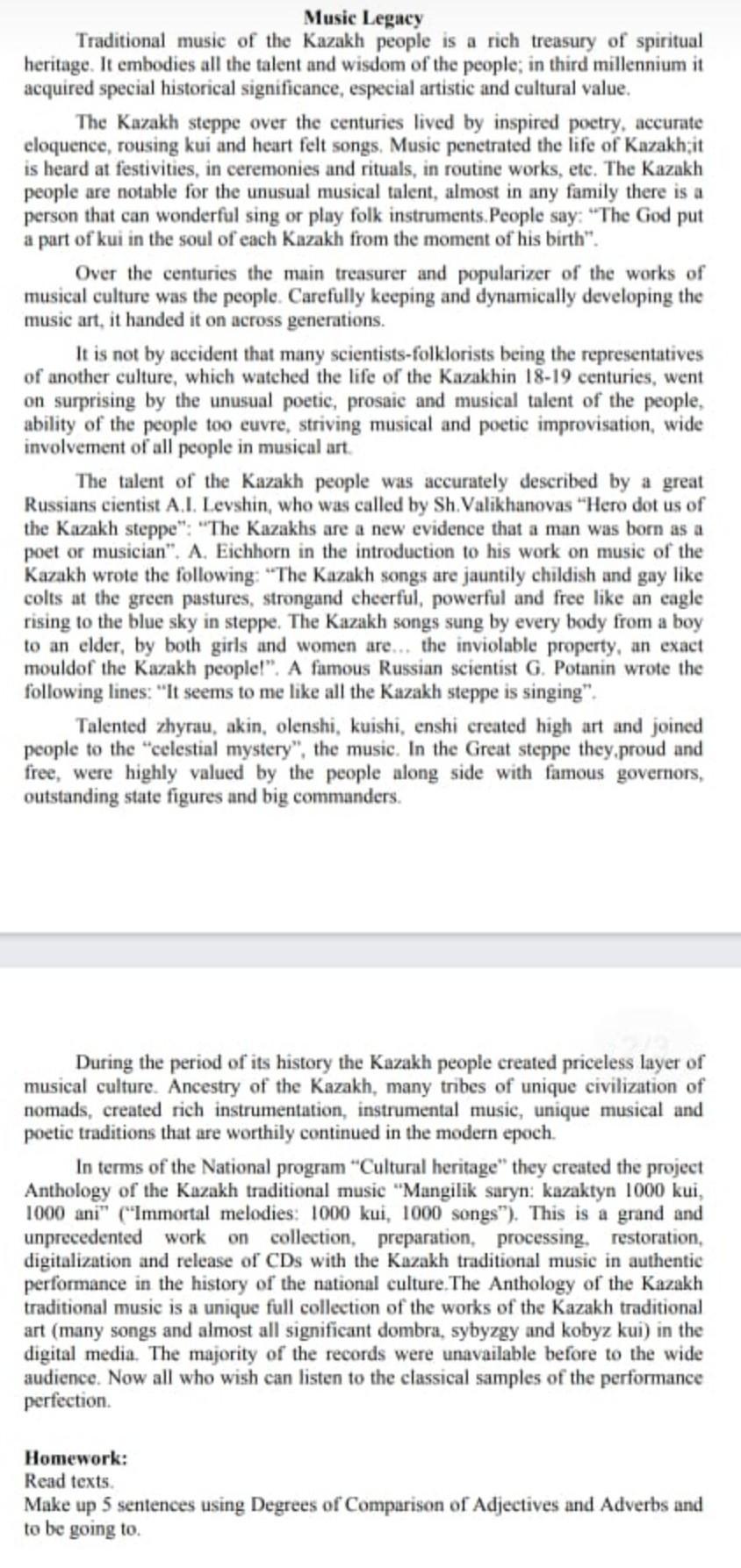 Music Legacy

Traditional music of the Kazakh people is a rich treasury of spiritual heritage. It embodies all the talent and wisdom of the people; in third millennium it acquired special historical significance, especial artistic and cultural value.

The Kazakh steppe over the centuries lived by inspired poetry, accurate eloquence, rousing kui and heart felt songs. Music penetrated the life of Kazakh;it is heard at festivities, in ceremonies and rituals, in routine works, etc. The Kazakh people are notable for the unusual musical talent, almost in any family there is a person that can wonderful sing or play folk instruments.People say: "The God put a part of kui in the soul of each Kazakh from the moment of his birth".

Over the centuries the main treasurer and popularizer of the works of musical culture was the people. Carefully keeping and dynamically developing the music art, it handed it on across generations.

It is not by accident that many scientists-folklorists being the representatives of another culture, which watched the life of the Kazakhin 18-19 centuries, went on surprising by the unusual poetic, prosaic and musical talent of the people, ability of the people too euvre, striving musical and poetic improvisation, wide involvement of all people in musical art.

The talent of the Kazakh people was accurately described by a great Russians cientist A.I. Levshin, who was called by Sh.Valikhanovas "Hero dot us of the Kazakh steppe": "The Kazakhs are a new evidence that a man was born as a poet or musician". A. Eichhorn in the introduction to his work on music of the Kazakh wrote the following: "The Kazakh songs are jauntily childish and gay like colts at the green pastures, strongand cheerful, powerful and free like an eagle rising to the blue sky in steppe. The Kazakh songs sung by every body from a boy to an elder, by both girls and women are... the inviolable property, an exact mouldof the Kazakh people!". A famous Russian scientist G. Potanin wrote the following lines: "It seems to me like all the Kazakh steppe is singing".

Talented zhyrau, akin, olenshi, kuishi, enshi created high art and joined people to the "celestial mystery", the music. In the Great steppe they,proud and free, were highly valued by the people along side with famous governors, outstanding state figures and big commanders.

During the period of its history the Kazakh people created priceless layer of musical culture. Ancestry of the Kazakh, many tribes of unique civilization of nomads, created rich instrumentation, instrumental music, unique musical and poetic traditions that are worthily continued in the modern epoch.

In terms of the National program "Cultural heritage" they created the project Anthology of the Kazakh traditional music "Mangilik saryn: kazaktyn 1000 kui, 1000 ani" ("Immortal melodies: 1000 kui, 1000 songs"). This is a grand and unprecedented work on collection, preparation, processing, restoration, digitalization and release of CDs with the Kazakh traditional music in authentic performance in the history of the national culture.The Anthology of the Kazakh traditional music is a unique full collection of the works of the Kazakh traditional art (many songs and almost all significant dombra, sybyzgy and kobyz kui) in the digital media. The majority of the records were unavailable before to the wide audience. Now all who wish can listen to the classical samples of the performance perfection.

Homework:
Read texts.
Make up 5 sentences using Degrees of Comparison of Adjectives and Adverbs and to be going to.